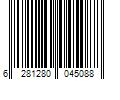 6 281280 045088